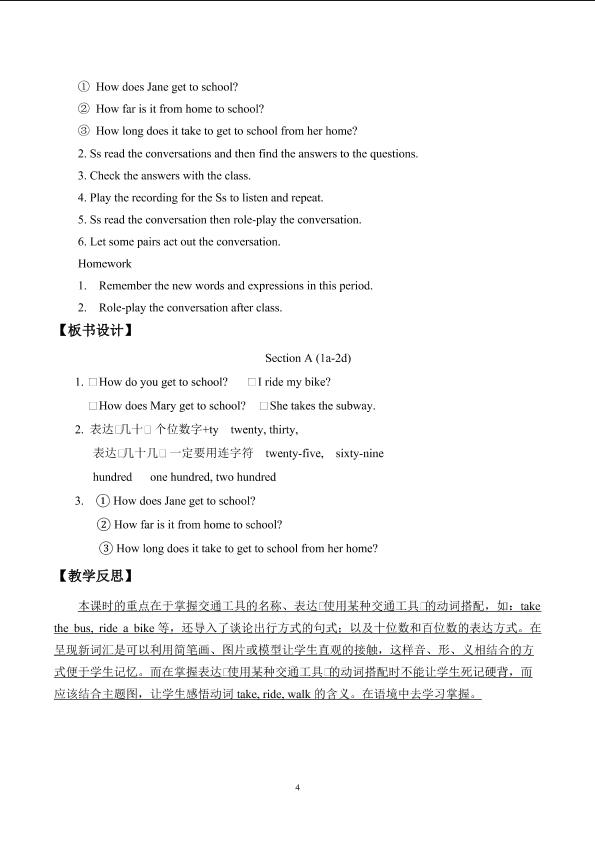 ① How does Jane get to school?
② How far is it from home to school?
③ How long does it take to get to school from her home?
2. Ss read the conversations and then find the answers to the questions.
3. Check the answers with the class.
4. Play the recording for the Ss to listen and repeat.
5. Ss read the conversation then role-play the conversation.
6. Let some pairs act out the conversation.
Homework
1. Remember the new words and expressions in this period.
2. Role-play the conversation after class.
【板书设计】
Section A (1a-2d)
1. □How do you get to school? □I ride my bike?
□How does Mary get to school? □She takes the subway.
2. 表达□几十□ 个位数字+ty twenty, thirty,
表达□几十几□ 一定要用连字符 twenty-five, sixty-nine
hundred one hundred, two hundred
3. ① How does Jane get to school?
② How far is it from home to school?
③ How long does it take to get to school from her home?
【教学反思】
本课时的重点在于掌握交通工具的名称、表达□使用某种交通工具□的动词搭配，如：take the bus, ride a bike 等，还导入了谈论出行方式的句式；以及十位数和百位数的表达方式。在呈现新词汇是可以利用简笔画、图片或模型让学生直观的接触，这样音、形、义相结合的方式便于学生记忆。而在掌握表达□使用某种交通工具□的动词搭配时不能让学生死记硬背，而应该结合主题图，让学生感悟动词 take, ride, walk 的含义。在语境中去学习掌握。
4